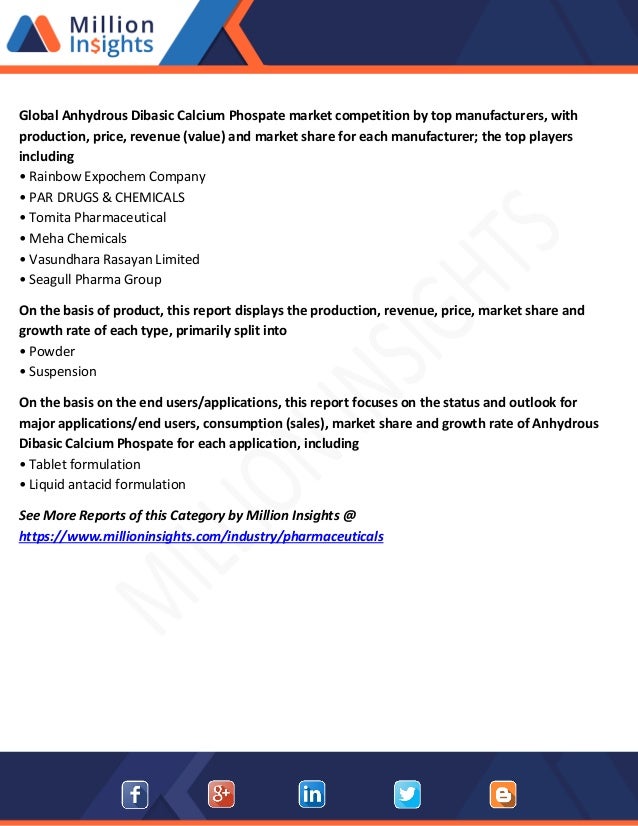 Million Insights

Global Anhydrous Dibasic Calcium Phospate market competition by top manufacturers, with production, price, revenue (value) and market share for each manufacturer; the top players including
• Rainbow Expochem Company
• PAR DRUGS & CHEMICALS
• Tomita Pharmaceutical
• Meha Chemicals
• Vasundhara Rasayan Limited
• Seagull Pharma Group

On the basis of product, this report displays the production, revenue, price, market share and growth rate of each type, primarily split into
• Powder
• Suspension

On the basis on the end users/applications, this report focuses on the status and outlook for major applications/end users, consumption (sales), market share and growth rate of Anhydrous Dibasic Calcium Phospate for each application, including
• Tablet formulation
• Liquid antacid formulation

See More Reports of this Category by Million Insights @
https://www.millioninsights.com/industry/pharmaceuticals

MILLION INSIGHTS